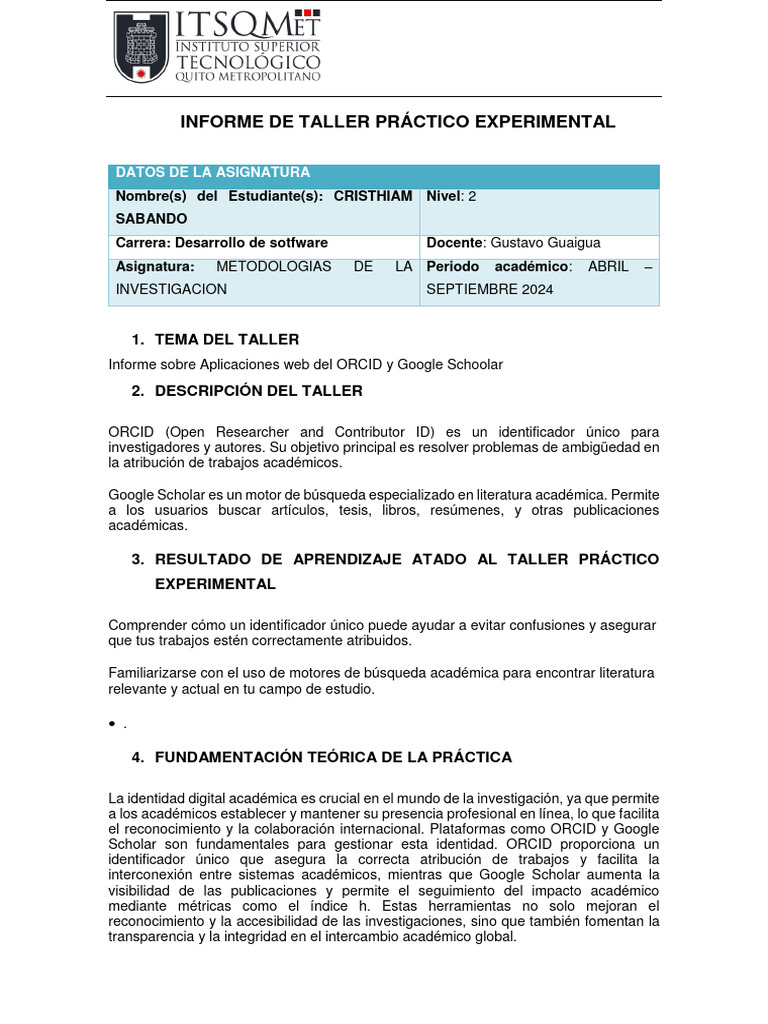 ITSQMET
INSTITUTO SUPERIOR
TECNOLÓGICO
QUITO METROPOLITANO

INFORME DE TALLER PRÁCTICO EXPERIMENTAL

| DATOS DE LA ASIGNATURA | |
|---|---|
| Nombre(s) del Estudiante(s): CRISTHIAM SABANDO | Nivel: 2 |
| Carrera: Desarrollo de sotfware | Docente: Gustavo Guaigua |
| Asignatura: METODOLOGIAS DE LA INVESTIGACION | Periodo académico: ABRIL – SEPTIEMBRE 2024 |

1. TEMA DEL TALLER

Informe sobre Aplicaciones web del ORCID y Google Schoolar

2. DESCRIPCIÓN DEL TALLER

ORCID (Open Researcher and Contributor ID) es un identificador único para investigadores y autores. Su objetivo principal es resolver problemas de ambigüedad en la atribución de trabajos académicos.

Google Scholar es un motor de búsqueda especializado en literatura académica. Permite a los usuarios buscar artículos, tesis, libros, resúmenes, y otras publicaciones académicas.

3. RESULTADO DE APRENDIZAJE ATADO AL TALLER PRÁCTICO EXPERIMENTAL

Comprender cómo un identificador único puede ayudar a evitar confusiones y asegurar que tus trabajos estén correctamente atribuidos.

Familiarizarse con el uso de motores de búsqueda académica para encontrar literatura relevante y actual en tu campo de estudio.

• .

4. FUNDAMENTACIÓN TEÓRICA DE LA PRÁCTICA

La identidad digital académica es crucial en el mundo de la investigación, ya que permite a los académicos establecer y mantener su presencia profesional en línea, lo que facilita el reconocimiento y la colaboración internacional. Plataformas como ORCID y Google Scholar son fundamentales para gestionar esta identidad. ORCID proporciona un identificador único que asegura la correcta atribución de trabajos y facilita la interconexión entre sistemas académicos, mientras que Google Scholar aumenta la visibilidad de las publicaciones y permite el seguimiento del impacto académico mediante métricas como el índice h. Estas herramientas no solo mejoran el reconocimiento y la accesibilidad de las investigaciones, sino que también fomentan la transparencia y la integridad en el intercambio académico global.